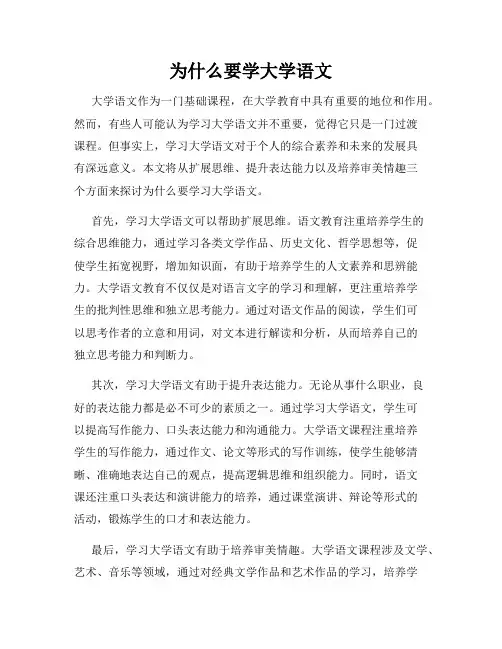 为什么要学大学语文

大学语文作为一门基础课程，在大学教育中具有重要的地位和作用。然而，有些人可能认为学习大学语文并不重要，觉得它只是一门过渡课程。但事实上，学习大学语文对于个人的综合素养和未来的发展具有深远意义。本文将从扩展思维、提升表达能力以及培养审美情趣三个方面来探讨为什么要学习大学语文。

首先，学习大学语文可以帮助扩展思维。语文教育注重培养学生的综合思维能力，通过学习各类文学作品、历史文化、哲学思想等，促使学生拓宽视野，增加知识面，有助于培养学生的人文素养和思辨能力。大学语文教育不仅仅是对语言文字的学习和理解，更注重培养学生的批判性思维和独立思考能力。通过对语文作品的阅读，学生们可以思考作者的立意和用词，对文本进行解读和分析，从而培养自己的独立思考能力和判断力。

其次，学习大学语文有助于提升表达能力。无论从事什么职业，良好的表达能力都是必不可少的素质之一。通过学习大学语文，学生可以提高写作能力、口头表达能力和沟通能力。大学语文课程注重培养学生的写作能力，通过作文、论文等形式的写作训练，使学生能够清晰、准确地表达自己的观点，提高逻辑思维和组织能力。同时，语文课还注重口头表达和演讲能力的培养，通过课堂演讲、辩论等形式的活动，锻炼学生的口才和表达能力。

最后，学习大学语文有助于培养审美情趣。大学语文课程涉及文学、艺术、音乐等领域，通过对经典文学作品和艺术作品的学习，培养学